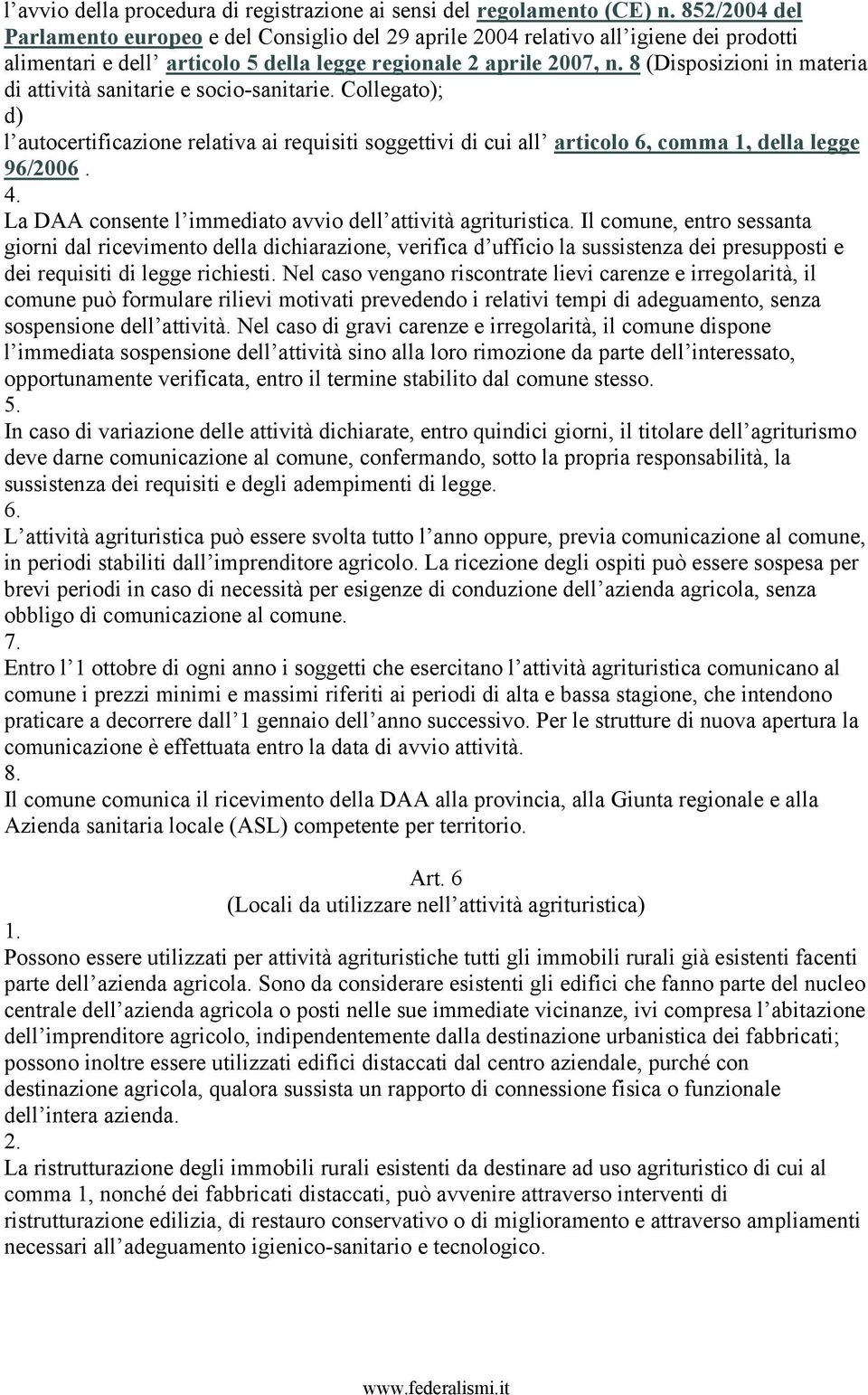 l’avvio della procedura di registrazione ai sensi del regolamento (CE) n. 852/2004 del Parlamento europeo e del Consiglio del 29 aprile 2004 relativo all’igiene dei prodotti alimentari e dell’ articolo 5 della legge regionale 2 aprile 2007, n. 8 (Disposizioni in materia di attività sanitarie e socio-sanitarie. Collegato);
d)
l’autocertificazione relativa ai requisiti soggettivi di cui all’ articolo 6, comma 1, della legge 96/2006 .
4.
La DAA consente l’immediato avvio dell’attività agrituristica. Il comune, entro sessanta giorni dal ricevimento della dichiarazione, verifica d’ufficio la sussistenza dei presupposti e dei requisiti di legge richiesti. Nel caso vengano riscontrate lievi carenze e irregolarità, il comune può formulare rilievi motivati prevedendo i relativi tempi di adeguamento, senza sospensione dell’attività. Nel caso di gravi carenze e irregolarità, il comune dispone l’immediata sospensione dell’attività sino alla loro rimozione da parte dell’interessato, opportunamente verificata, entro il termine stabilito dal comune stesso.
5.
In caso di variazione delle attività dichiarate, entro quindici giorni, il titolare dell’agriturismo deve darne comunicazione al comune, confermando, sotto la propria responsabilità, la sussistenza dei requisiti e degli adempimenti di legge.
6.
L’attività agrituristica può essere svolta tutto l’anno oppure, previa comunicazione al comune, in periodi stabiliti dall’imprenditore agricolo. La ricezione degli ospiti può essere sospesa per brevi periodi in caso di necessità per esigenze di conduzione dell’azienda agricola, senza obbligo di comunicazione al comune.
7.
Entro l’1 ottobre di ogni anno i soggetti che esercitano l’attività agrituristica comunicano al comune i prezzi minimi e massimi riferiti ai periodi di alta e bassa stagione, che intendono praticare a decorrere dall’1 gennaio dell’anno successivo. Per le strutture di nuova apertura la comunicazione è effettuata entro la data di avvio attività.
8.
Il comune comunica il ricevimento della DAA alla provincia, alla Giunta regionale e alla Azienda sanitaria locale (ASL) competente per territorio.

Art. 6
(Locali da utilizzare nell’attività agrituristica)
1.
Possono essere utilizzati per attività agrituristiche tutti gli immobili rurali già esistenti facenti parte dell’azienda agricola. Sono da considerare esistenti gli edifici che fanno parte del nucleo centrale dell’azienda agricola o posti nelle sue immediate vicinanze, ivi compresa l’abitazione dell’imprenditore agricolo, indipendentemente dalla destinazione urbanistica dei fabbricati; possono inoltre essere utilizzati edifici distaccati dal centro aziendale, purché con destinazione agricola, qualora sussista un rapporto di connessione fisica o funzionale dell’intera azienda.
2.
La ristrutturazione degli immobili rurali esistenti da destinare ad uso agrituristico di cui al comma 1, nonché dei fabbricati distaccati, può avvenire attraverso interventi di ristrutturazione edilizia, di restauro conservativo o di miglioramento e attraverso ampliamenti necessari all’adeguamento igienico-sanitario e tecnologico.

www.federalismi.it